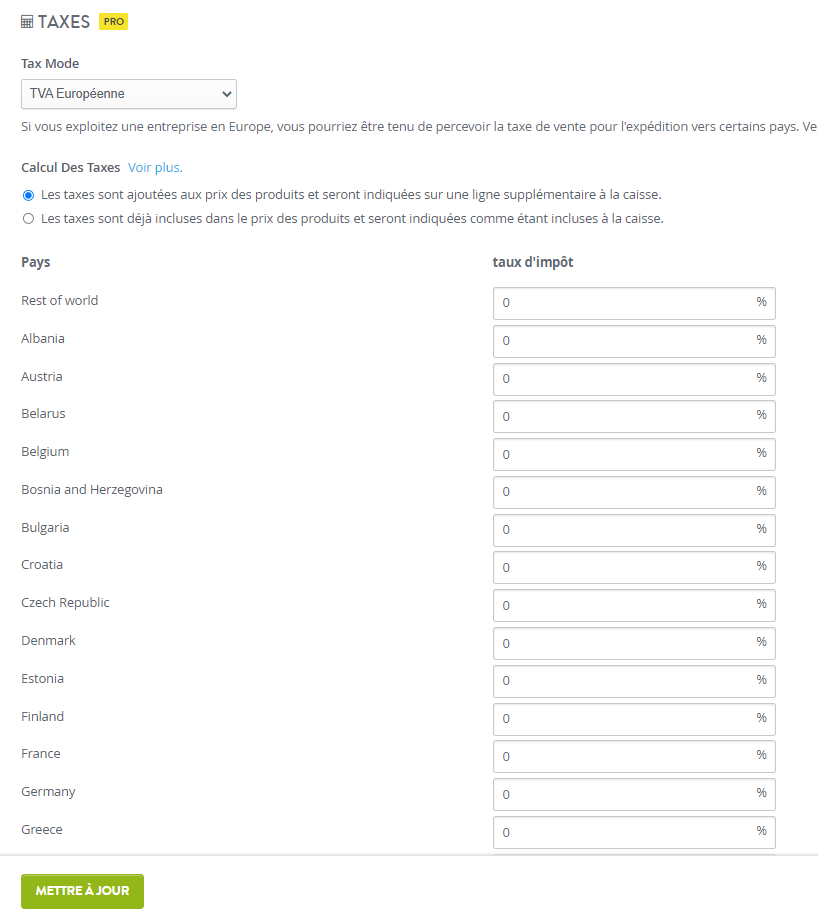 TAXES PRO

Tax Mode

TVA Européenne

Si vous exploitez une entreprise en Europe, vous pourriez être tenu de percevoir la taxe de vente pour l'expédition vers certains pays. Ve

Calcul Des Taxes Voir plus.

Les taxes sont ajoutées aux prix des produits et seront indiquées sur une ligne supplémentaire à la caisse.

Les taxes sont déjà incluses dans le prix des produits et seront indiquées comme étant incluses à la caisse.

| Pays | taux d'impôt |
|---|---|
| Rest of world | 0 % |
| Albania | 0 % |
| Austria | 0 % |
| Belarus | 0 % |
| Belgium | 0 % |
| Bosnia and Herzegovina | 0 % |
| Bulgaria | 0 % |
| Croatia | 0 % |
| Czech Republic | 0 % |
| Denmark | 0 % |
| Estonia | 0 % |
| Finland | 0 % |
| France | 0 % |
| Germany | 0 % |
| Greece | 0 % |

METTRE À JOUR